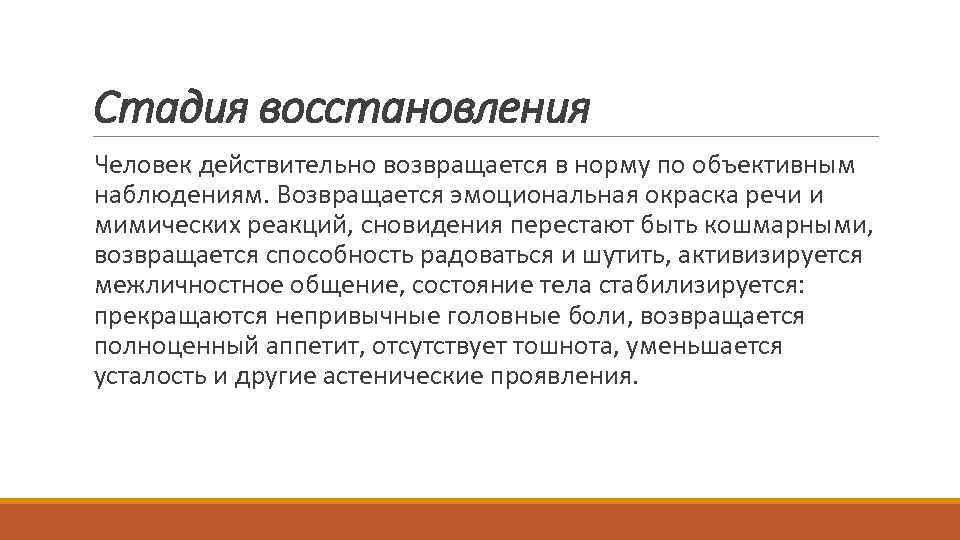 Стадия восстановления

Человек действительно возвращается в норму по объективным наблюдениям. Возвращается эмоциональная окраска речи и мимических реакций, сновидения перестают быть кошмарными, возвращается способность радоваться и шутить, активизируется межличностное общение, состояние тела стабилизируется: прекращаются непривычные головные боли, возвращается полноценный аппетит, отсутствует тошнота, уменьшается усталость и другие астенические проявления.